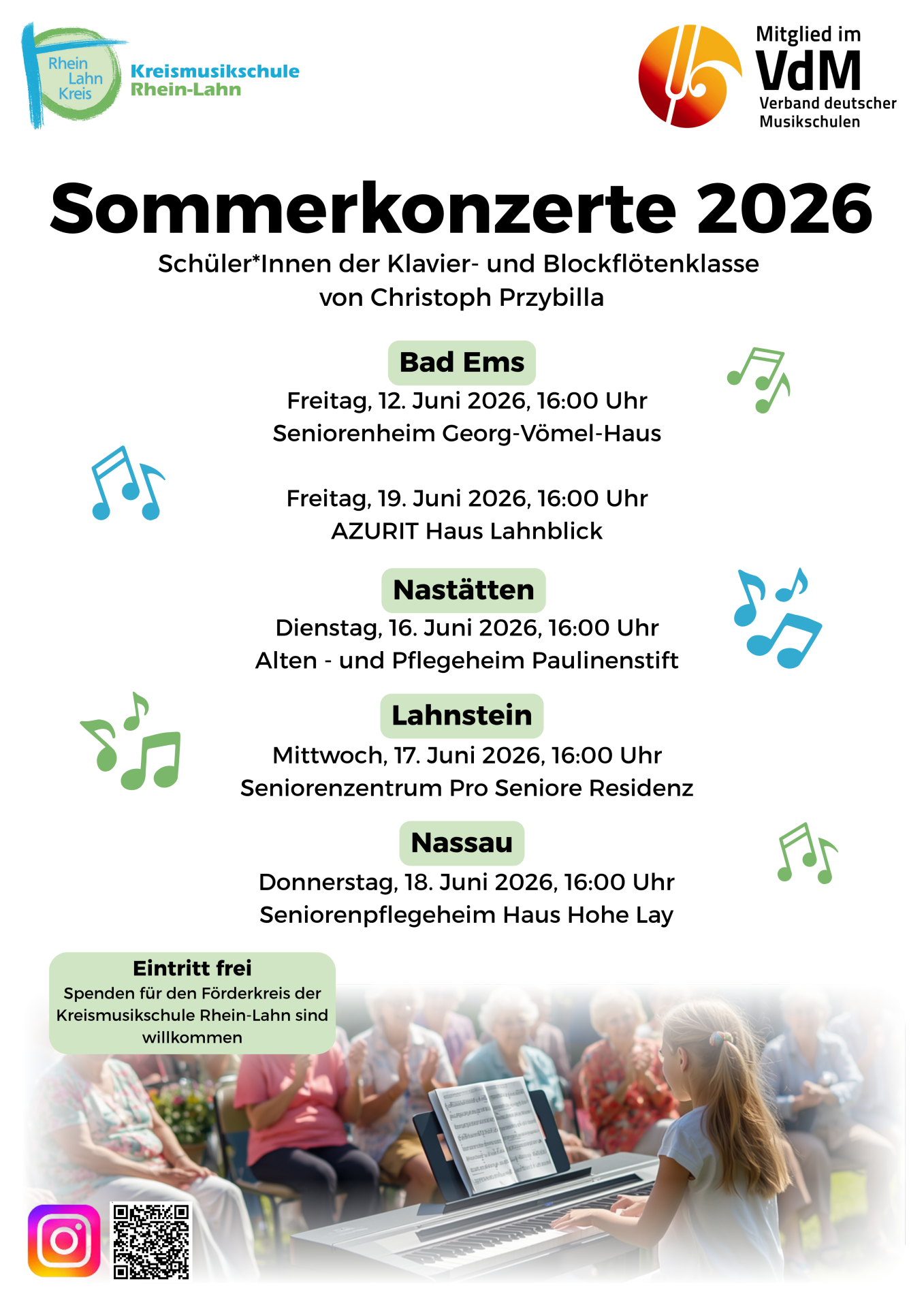 Rhein Lahn Kreis

Kreismusikschule Rhein-Lahn

Mitglied im VdM Verband deutscher Musikschulen

Sommerkonzerte 2026

Schüler*Innen der Klavier- und Blockflötenklasse von Christoph Przybilla

Bad Ems

Freitag, 12. Juni 2026, 16:00 Uhr
Seniorenheim Georg-Vömel-Haus

Freitag, 19. Juni 2026, 16:00 Uhr
AZURIT Haus Lahnblick

Nastätten

Dienstag, 16. Juni 2026, 16:00 Uhr
Alten - und Pflegeheim Paulinenstift

Lahnstein

Mittwoch, 17. Juni 2026, 16:00 Uhr
Seniorenzentrum Pro Seniore Residenz

Nassau

Donnerstag, 18. Juni 2026, 16:00 Uhr
Seniorenpflegeheim Haus Hohe Lay

Eintritt frei
Spenden für den Förderkreis der Kreismusikschule Rhein-Lahn sind willkommen